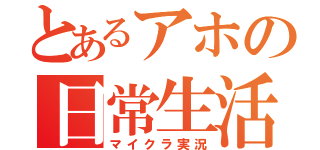 とあるアホの
日常生活
マイクラ実況